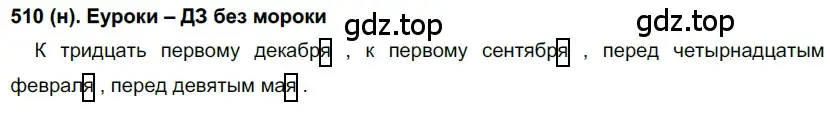 510 (н). Еуроки – ДЗ без мороки gdz.top gdz.top

К тридцать первому декабря , к первому сентября , перед четырнадцатым февраля , перед девятым мая .